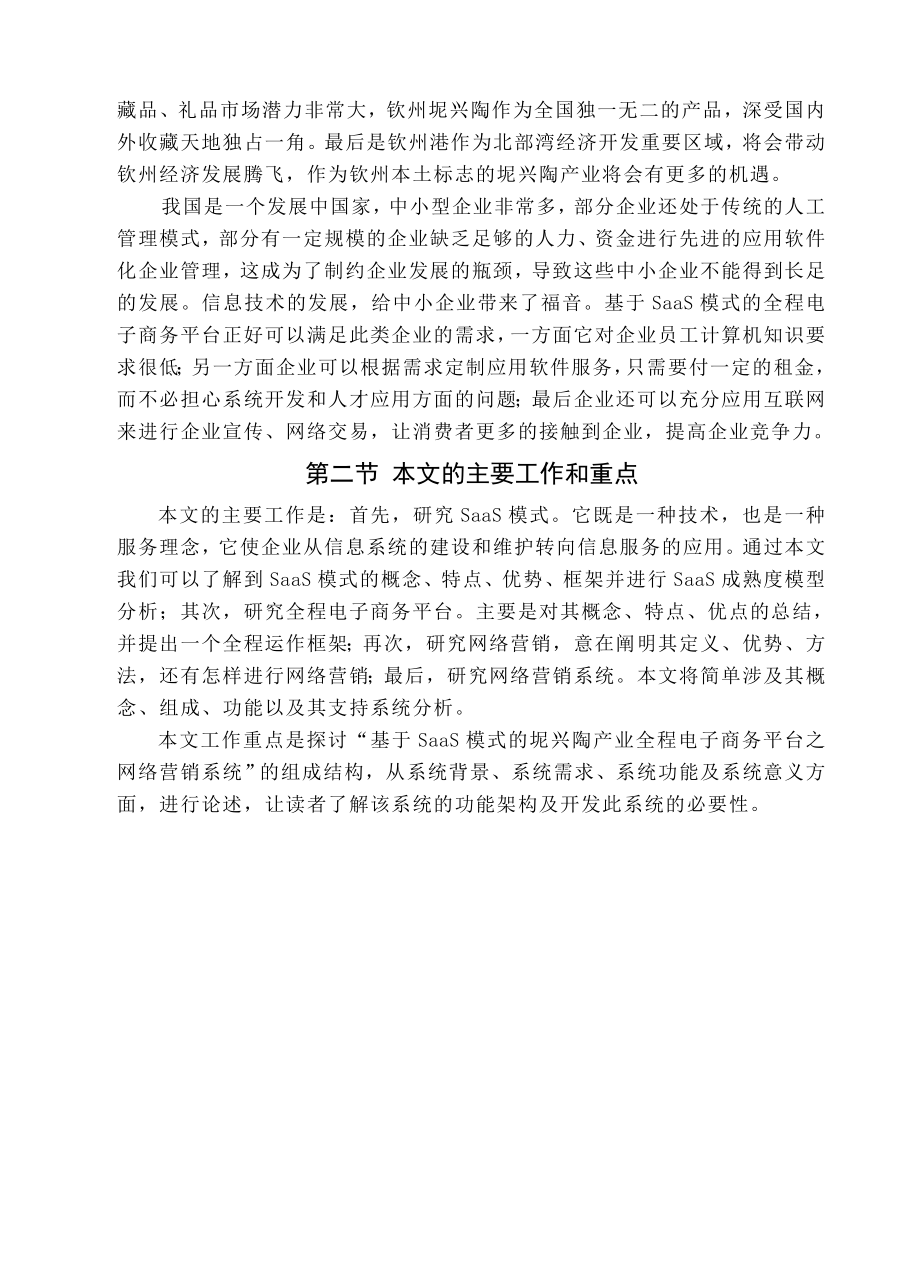 藏品、礼品市场潜力非常大，钦州坭兴陶作为全国独一无二的产品，深受国内外收藏天地独占一角。最后是钦州港作为北部湾经济开发重要区域，将会带动钦州经济发展腾飞，作为钦州本土标志的坭兴陶产业将会有更多的机遇。

我国是一个发展中国家，中小型企业非常多，部分企业还处于传统的人工管理模式，部分有一定规模的企业缺乏足够的人力、资金进行先进的应用软件化企业管理，这成为了制约企业发展的瓶颈，导致这些中小企业不能得到长足的发展。信息技术的发展，给中小企业带来了福音。基于 SaaS 模式的全程电子商务平台正好可以满足此类企业的需求，一方面它对企业员工计算机知识要求很低；另一方面企业可以根据需求定制应用软件服务，只需要付一定的租金，而不必担心系统开发和人才应用方面的问题；最后企业还可以充分应用互联网来进行企业宣传、网络交易，让消费者更多的接触到企业，提高企业竞争力。

第二节 本文的主要工作和重点

本文的主要工作是：首先，研究 SaaS 模式。它既是一种技术，也是一种服务理念，它使企业从信息系统的建设和维护转向信息服务的应用。通过本文我们可以了解到 SaaS 模式的概念、特点、优势、框架并进行 SaaS 成熟度模型分析；其次，研究全程电子商务平台。主要是对其概念、特点、优点的总结，并提出一个全程运作框架；再次，研究网络营销，意在阐明其定义、优势、方法，还有怎样进行网络营销；最后，研究网络营销系统。本文将简单涉及其概念、组成、功能以及其支持系统分析。

本文工作重点是探讨“基于 SaaS 模式的坭兴陶产业全程电子商务平台之网络营销系统”的组成结构，从系统背景、系统需求、系统功能及系统意义方面，进行论述，让读者了解该系统的功能架构及开发此系统的必要性。